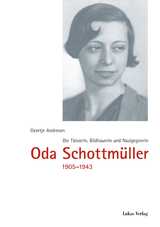 Geertje Andresen

Die Tänzerin, Bildhauerin und Nazigegnerin

Oda Schottmüller

1905–1943

Lukas Verlag